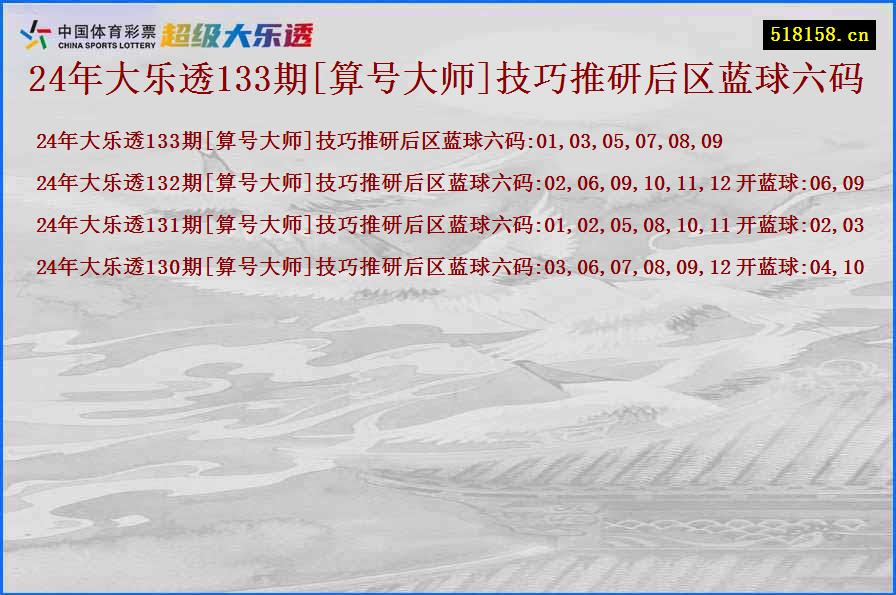 中国体育彩票
CHINA SPORTS LOTTERY
超级大乐透

518158.cn

24年大乐透133期[算号大师]技巧推研后区蓝球六码

24年大乐透133期[算号大师]技巧推研后区蓝球六码:01,03,05,07,08,09

24年大乐透132期[算号大师]技巧推研后区蓝球六码:02,06,09,10,11,12 开蓝球:06,09

24年大乐透131期[算号大师]技巧推研后区蓝球六码:01,02,05,08,10,11 开蓝球:02,03

24年大乐透130期[算号大师]技巧推研后区蓝球六码:03,06,07,08,09,12 开蓝球:04,10